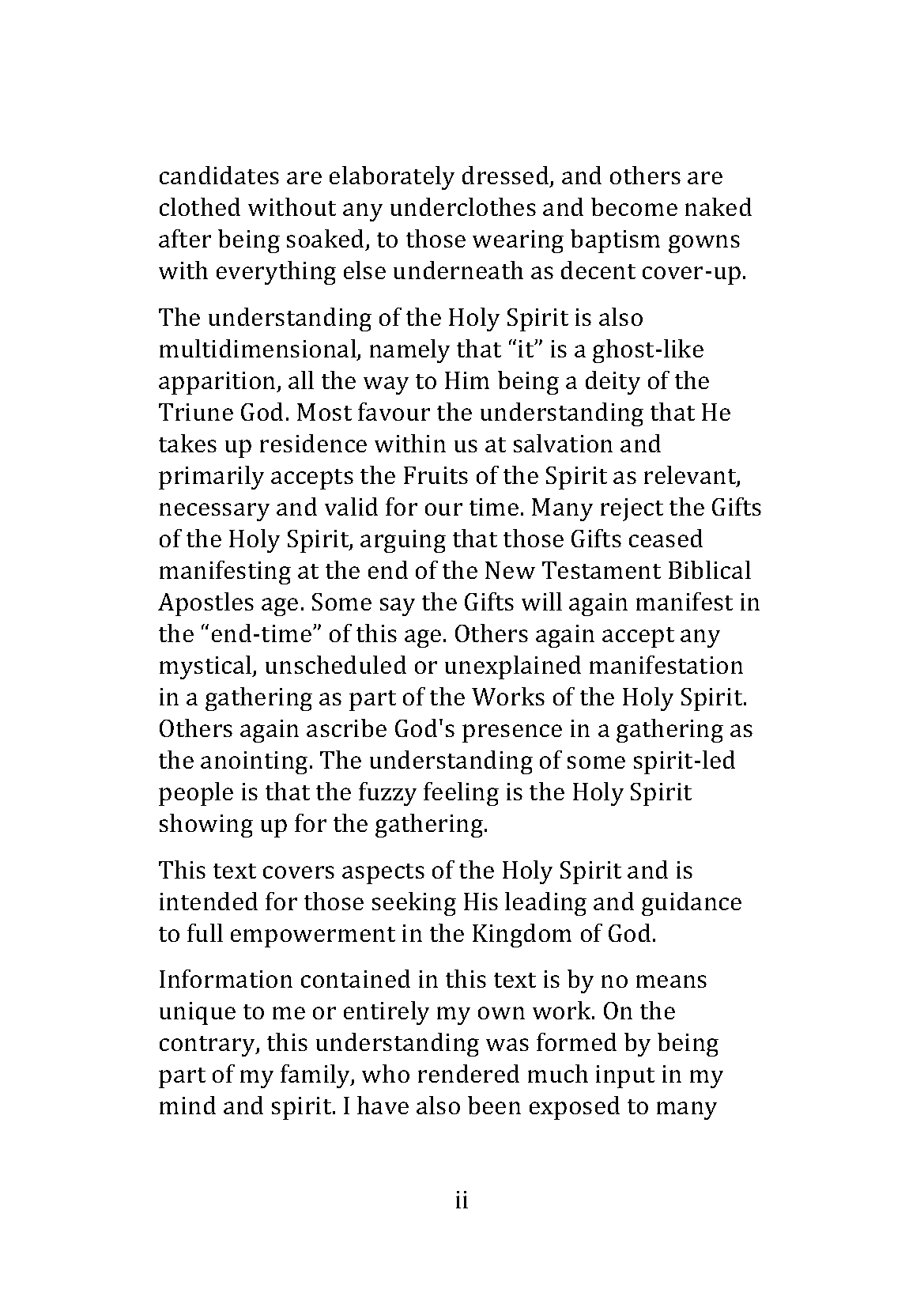 candidates are elaborately dressed, and others are clothed without any underclothes and become naked after being soaked, to those wearing baptism gowns with everything else underneath as decent cover-up.

The understanding of the Holy Spirit is also multidimensional, namely that “it” is a ghost-like apparition, all the way to Him being a deity of the Triune God. Most favour the understanding that He takes up residence within us at salvation and primarily accepts the Fruits of the Spirit as relevant, necessary and valid for our time. Many reject the Gifts of the Holy Spirit, arguing that those Gifts ceased manifesting at the end of the New Testament Biblical Apostles age. Some say the Gifts will again manifest in the “end-time” of this age. Others again accept any mystical, unscheduled or unexplained manifestation in a gathering as part of the Works of the Holy Spirit. Others again ascribe God's presence in a gathering as the anointing. The understanding of some spirit-led people is that the fuzzy feeling is the Holy Spirit showing up for the gathering.

This text covers aspects of the Holy Spirit and is intended for those seeking His leading and guidance to full empowerment in the Kingdom of God.

Information contained in this text is by no means unique to me or entirely my own work. On the contrary, this understanding was formed by being part of my family, who rendered much input in my mind and spirit. I have also been exposed to many

ii